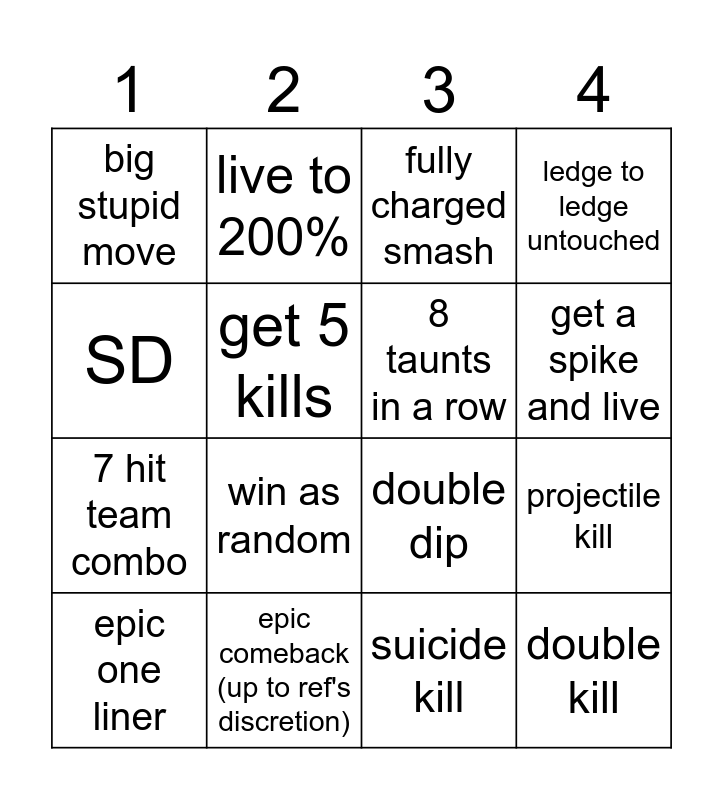 | 1 | 2 | 3 | 4 |
|---|---|---|---|
| big stupid move | live to 200% | fully charged smash | ledge to ledge untouched |
| SD | get 5 kills | 8 taunts in a row | get a spike and live |
| 7 hit team combo | win as random | double dip | projectile kill |
| epic one liner | epic comeback (up to ref's discretion) | suicide kill | double kill |